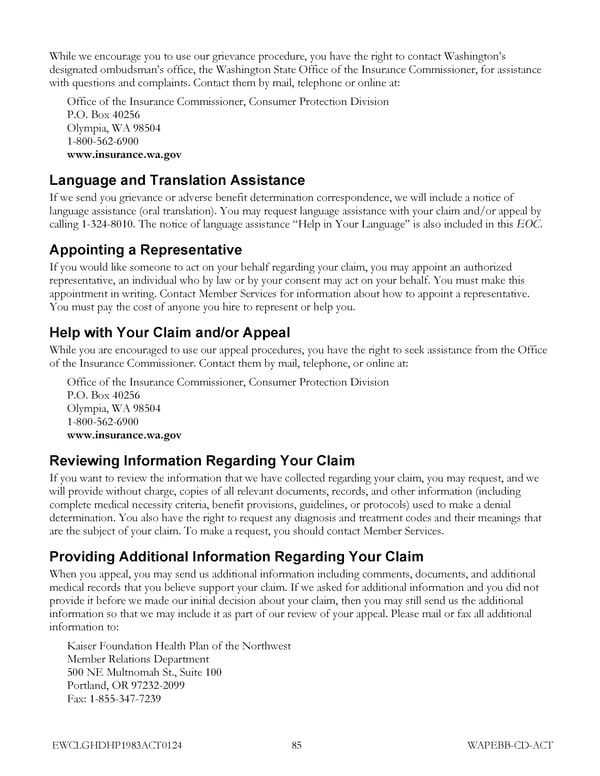 While we encourage you to use our grievance procedure, you have the right to contact Washington's designated ombudsman's office, the Washington State Office of the Insurance Commissioner, for assistance with questions and complaints. Contact them by mail, telephone or online at:

Office of the Insurance Commissioner, Consumer Protection Division
P.O. Box 40256
Olympia, WA 98504
1-800-562-6900
www.insurance.wa.gov

Language and Translation Assistance

If we send you grievance or adverse benefit determination correspondence, we will include a notice of language assistance (oral translation). You may request language assistance with your claim and/or appeal by calling 1-324-8010. The notice of language assistance "Help in Your Language" is also included in this EOC.

Appointing a Representative

If you would like someone to act on your behalf regarding your claim, you may appoint an authorized representative, an individual who by law or by your consent may act on your behalf. You must make this appointment in writing. Contact Member Services for information about how to appoint a representative. You must pay the cost of anyone you hire to represent or help you.

Help with Your Claim and/or Appeal

While you are encouraged to use our appeal procedures, you have the right to seek assistance from the Office of the Insurance Commissioner. Contact them by mail, telephone, or online at:

Office of the Insurance Commissioner, Consumer Protection Division
P.O. Box 40256
Olympia, WA 98504
1-800-562-6900
www.insurance.wa.gov

Reviewing Information Regarding Your Claim

If you want to review the information that we have collected regarding your claim, you may request, and we will provide without charge, copies of all relevant documents, records, and other information (including complete medical necessity criteria, benefit provisions, guidelines, or protocols) used to make a denial determination. You also have the right to request any diagnosis and treatment codes and their meanings that are the subject of your claim. To make a request, you should contact Member Services.

Providing Additional Information Regarding Your Claim

When you appeal, you may send us additional information including comments, documents, and additional medical records that you believe support your claim. If we asked for additional information and you did not provide it before we made our initial decision about your claim, then you may still send us the additional information so that we may include it as part of our review of your appeal. Please mail or fax all additional information to:

Kaiser Foundation Health Plan of the Northwest
Member Relations Department
500 NE Multnomah St., Suite 100
Portland, OR 97232-2099
Fax: 1-855-347-7239

EWCLGHDHP1983ACT0124 85 WAPEBB-CD-ACT